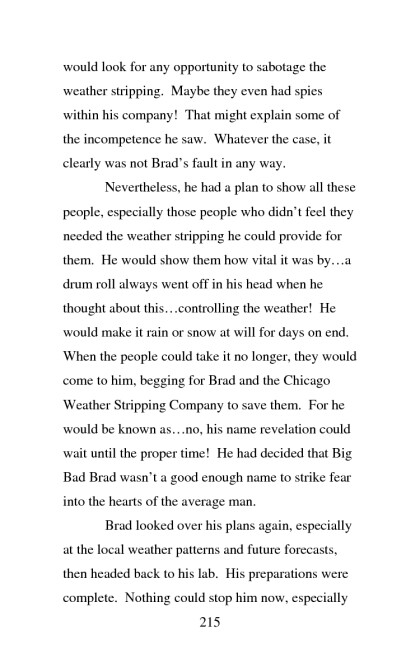 would look for any opportunity to sabotage the weather stripping. Maybe they even had spies within his company! That might explain some of the incompetence he saw. Whatever the case, it clearly was not Brad's fault in any way.

Nevertheless, he had a plan to show all these people, especially those people who didn't feel they needed the weather stripping he could provide for them. He would show them how vital it was by…a drum roll always went off in his head when he thought about this…controlling the weather! He would make it rain or snow at will for days on end. When the people could take it no longer, they would come to him, begging for Brad and the Chicago Weather Stripping Company to save them. For he would be known as…no, his name revelation could wait until the proper time! He had decided that Big Bad Brad wasn't a good enough name to strike fear into the hearts of the average man.

Brad looked over his plans again, especially at the local weather patterns and future forecasts, then headed back to his lab. His preparations were complete. Nothing could stop him now, especially

215